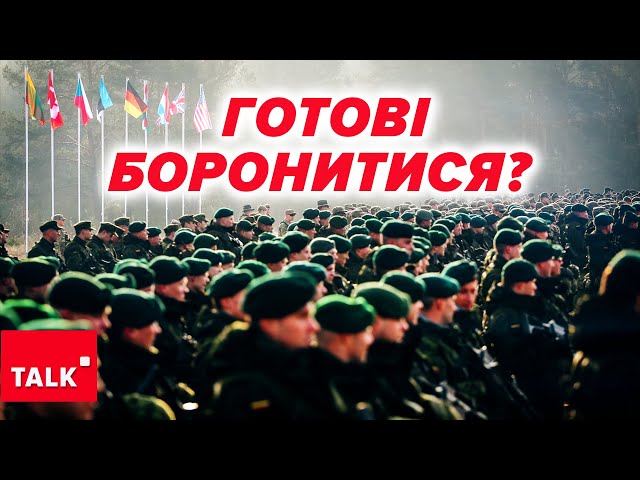 ГОТОВІ БОРОНИТИСЯ?

TALK